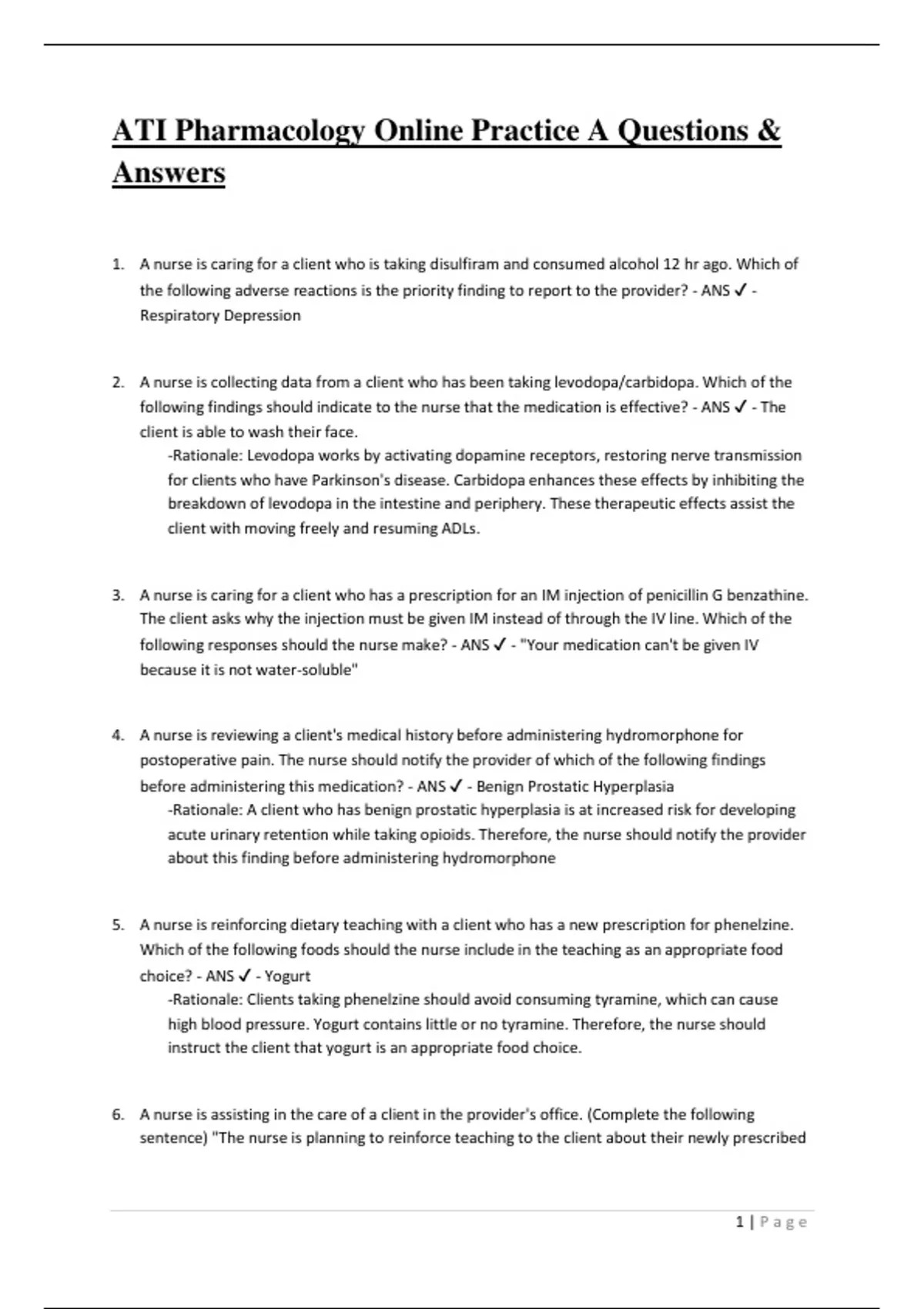 ATI Pharmacology Online Practice A Questions & Answers

1. A nurse is caring for a client who is taking disulfiram and consumed alcohol 12 hr ago. Which of the following adverse reactions is the priority finding to report to the provider? - ANS ✓ - Respiratory Depression

2. A nurse is collecting data from a client who has been taking levodopa/carbidopa. Which of the following findings should indicate to the nurse that the medication is effective? - ANS ✓ - The client is able to wash their face.
-Rationale: Levodopa works by activating dopamine receptors, restoring nerve transmission for clients who have Parkinson's disease. Carbidopa enhances these effects by inhibiting the breakdown of levodopa in the intestine and periphery. These therapeutic effects assist the client with moving freely and resuming ADLs.

3. A nurse is caring for a client who has a prescription for an IM injection of penicillin G benzathine. The client asks why the injection must be given IM instead of through the IV line. Which of the following responses should the nurse make? - ANS ✓ - "Your medication can't be given IV because it is not water-soluble"

4. A nurse is reviewing a client's medical history before administering hydromorphone for postoperative pain. The nurse should notify the provider of which of the following findings before administering this medication? - ANS ✓ - Benign Prostatic Hyperplasia
-Rationale: A client who has benign prostatic hyperplasia is at increased risk for developing acute urinary retention while taking opioids. Therefore, the nurse should notify the provider about this finding before administering hydromorphone

5. A nurse is reinforcing dietary teaching with a client who has a new prescription for phenelzine. Which of the following foods should the nurse include in the teaching as an appropriate food choice? - ANS ✓ - Yogurt
-Rationale: Clients taking phenelzine should avoid consuming tyramine, which can cause high blood pressure. Yogurt contains little or no tyramine. Therefore, the nurse should instruct the client that yogurt is an appropriate food choice.

6. A nurse is assisting in the care of a client in the provider's office. (Complete the following sentence) "The nurse is planning to reinforce teaching to the client about their newly prescribed

1 | Page